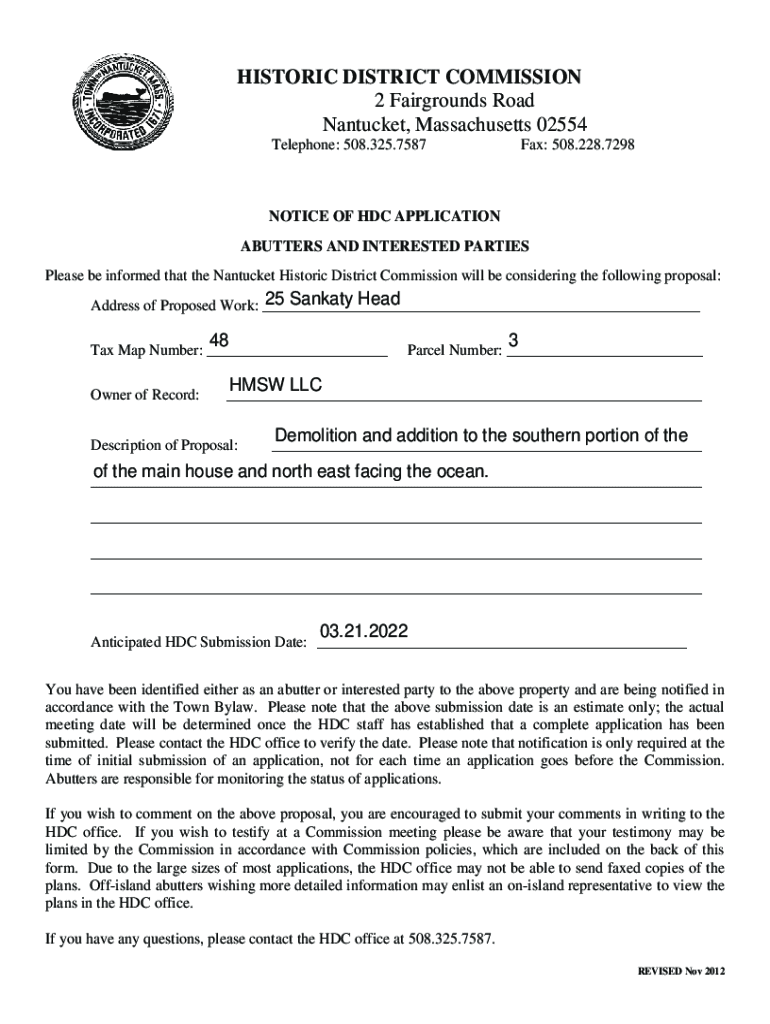 TOWN OF NANTUCKET MASS INCORPORATED 1671

HISTORIC DISTRICT COMMISSION
2 Fairgrounds Road
Nantucket, Massachusetts 02554
Telephone: 508.325.7587 Fax: 508.228.7298

NOTICE OF HDC APPLICATION

ABUTTERS AND INTERESTED PARTIES

Please be informed that the Nantucket Historic District Commission will be considering the following proposal:

Address of Proposed Work: 25 Sankaty Head

Tax Map Number: 48 Parcel Number: 3

Owner of Record: HMSW LLC

Description of Proposal: Demolition and addition to the southern portion of the of the main house and north east facing the ocean.

Anticipated HDC Submission Date: 03.21.2022

You have been identified either as an abutter or interested party to the above property and are being notified in accordance with the Town Bylaw. Please note that the above submission date is an estimate only; the actual meeting date will be determined once the HDC staff has established that a complete application has been submitted. Please contact the HDC office to verify the date. Please note that notification is only required at the time of initial submission of an application, not for each time an application goes before the Commission. Abutters are responsible for monitoring the status of applications.

If you wish to comment on the above proposal, you are encouraged to submit your comments in writing to the HDC office. If you wish to testify at a Commission meeting please be aware that your testimony may be limited by the Commission in accordance with Commission policies, which are included on the back of this form. Due to the large sizes of most applications, the HDC office may not be able to send faxed copies of the plans. Off-island abutters wishing more detailed information may enlist an on-island representative to view the plans in the HDC office.

If you have any questions, please contact the HDC office at 508.325.7587.

REVISED Nov 2012